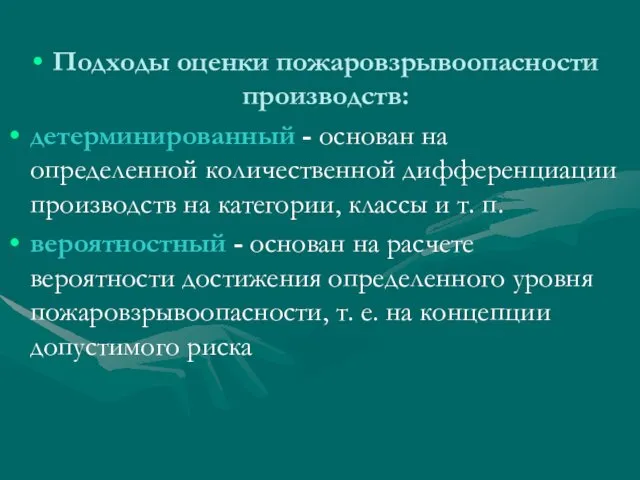 • Подходы оценки пожаровзрывоопасности производств:

• детерминированный - основан на определенной количественной дифференциации производств на категории, классы и т. п.

• вероятностный - основан на расчете вероятности достижения определенного уровня пожаровзрывоопасности, т. е. на концепции допустимого риска